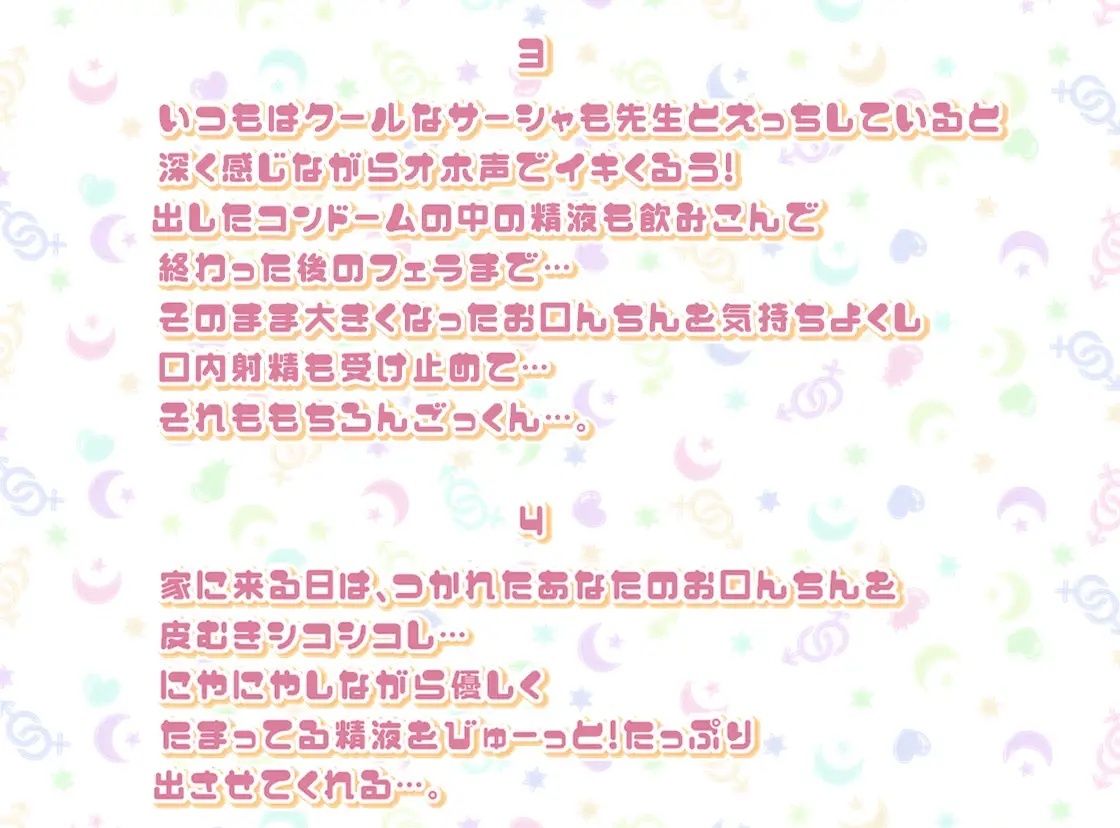 3

いつもはクールなサーシャも先生とえっちしていると
深く感じながらオホ声でイキくるう!
出したコンドームの中の精液も飲みこんで
終わった後のフェラまで…
そのまま大きくなったお〇んちんを気持ちよくし
口内射精も受け止めて…
それももちろんごっくん…。

4

家に来る日は、つかれたあなたのお〇んちんを
皮むきシコシコし…
にやにやしながら優しく
たまってる精液をびゅーっと!たっぷり
出させてくれる…。